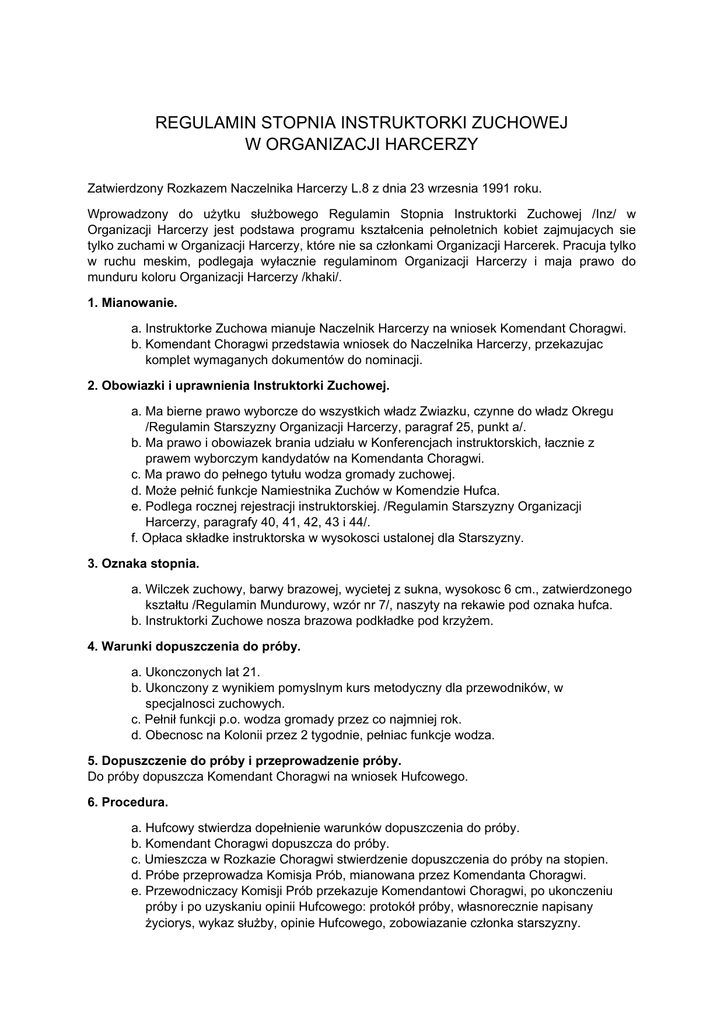 REGULAMIN STOPNIA INSTRUKTORKI ZUCHOWEJ
W ORGANIZACJI HARCERZY

Zatwierdzony Rozkazem Naczelnika Harcerzy L.8 z dnia 23 wrzesnia 1991 roku.

Wprowadzony do użytku służbowego Regulamin Stopnia Instruktorki Zuchowej /Inz/ w Organizacji Harcerzy jest podstawa programu kształcenia pełnoletnich kobiet zajmujacych sie tylko zuchami w Organizacji Harcerzy, które nie sa członkami Organizacji Harcerek. Pracuja tylko w ruchu meskim, podlegaja wyłacznie regulaminom Organizacji Harcerzy i maja prawo do munduru koloru Organizacji Harcerzy /khaki/.

1. Mianowanie.

a. Instruktorke Zuchowa mianuje Naczelnik Harcerzy na wniosek Komendant Choragwi.
b. Komendant Choragwi przedstawia wniosek do Naczelnika Harcerzy, przekazujac komplet wymaganych dokumentów do nominacji.

2. Obowiazki i uprawnienia Instruktorki Zuchowej.

a. Ma bierne prawo wyborcze do wszystkich władz Zwiazku, czynne do władz Okregu /Regulamin Starszyzny Organizacji Harcerzy, paragraf 25, punkt a/.
b. Ma prawo i obowiazek brania udziału w Konferencjach instruktorskich, łacznie z prawem wyborczym kandydatów na Komendanta Choragwi.
c. Ma prawo do pełnego tytułu wodza gromady zuchowej.
d. Może pełnić funkcje Namiestnika Zuchów w Komendzie Hufca.
e. Podlega rocznej rejestracji instruktorskiej. /Regulamin Starszyzny Organizacji Harcerzy, paragrafy 40, 41, 42, 43 i 44/.
f. Opłaca składke instruktorska w wysokosci ustalonej dla Starszyzny.

3. Oznaka stopnia.

a. Wilczek zuchowy, barwy brazowej, wycietej z sukna, wysokosc 6 cm., zatwierdzonego kształtu /Regulamin Mundurowy, wzór nr 7/, naszyty na rekawie pod oznaka hufca.
b. Instruktorki Zuchowe nosza brazowa podkładke pod krzyżem.

4. Warunki dopuszczenia do próby.

a. Ukonczonych lat 21.
b. Ukonczony z wynikiem pomyslnym kurs metodyczny dla przewodników, w specjalnosci zuchowych.
c. Pełnił funkcji p.o. wodza gromady przez co najmniej rok.
d. Obecnosc na Kolonii przez 2 tygodnie, pełniac funkcje wodza.

5. Dopuszczenie do próby i przeprowadzenie próby.
Do próby dopuszcza Komendant Choragwi na wniosek Hufcowego.

6. Procedura.

a. Hufcowy stwierdza dopełnienie warunków dopuszczenia do próby.
b. Komendant Choragwi dopuszcza do próby.
c. Umieszcza w Rozkazie Choragwi stwierdzenie dopuszczenia do próby na stopien.
d. Próbe przeprowadza Komisja Prób, mianowana przez Komendanta Choragwi.
e. Przewodniczacy Komisji Prób przekazuje Komendantowi Choragwi, po ukonczeniu próby i po uzyskaniu opinii Hufcowego: protokół próby, własnorecznie napisany życiorys, wykaz służby, opinie Hufcowego, zobowiazanie członka starszyzny.